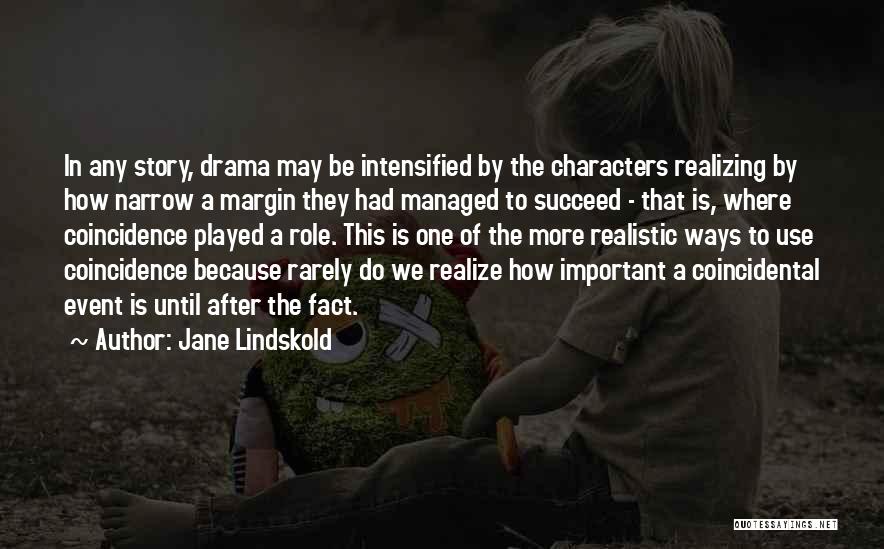 In any story, drama may be intensified by the characters realizing by how narrow a margin they had managed to succeed - that is, where coincidence played a role. This is one of the more realistic ways to use coincidence because rarely do we realize how important a coincidental event is until after the fact.

~ Author: Jane Lindskold

QUOTESSAYINGS.NET